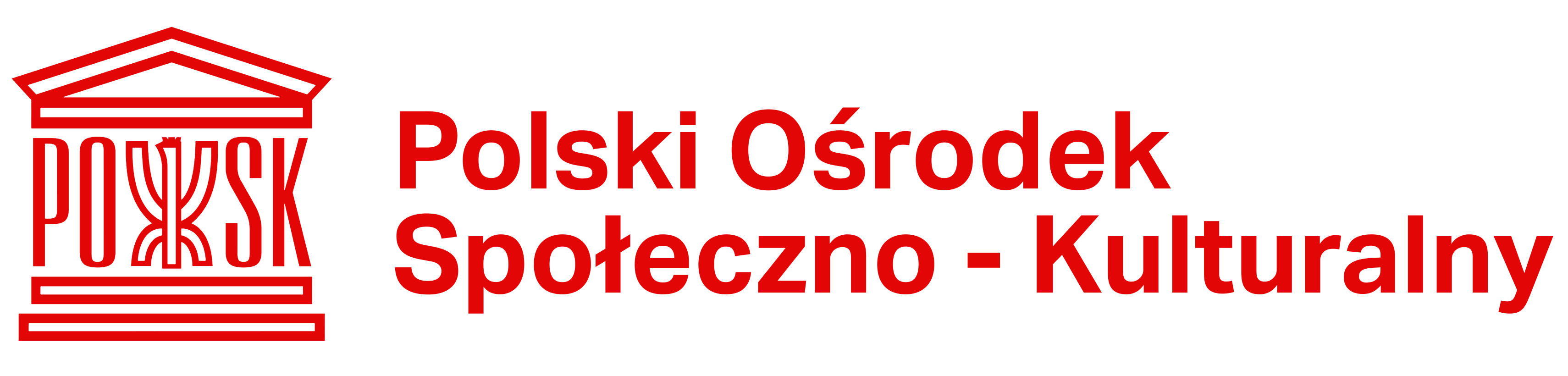 POSK

Polski Ośrodek Społeczno - Kulturalny